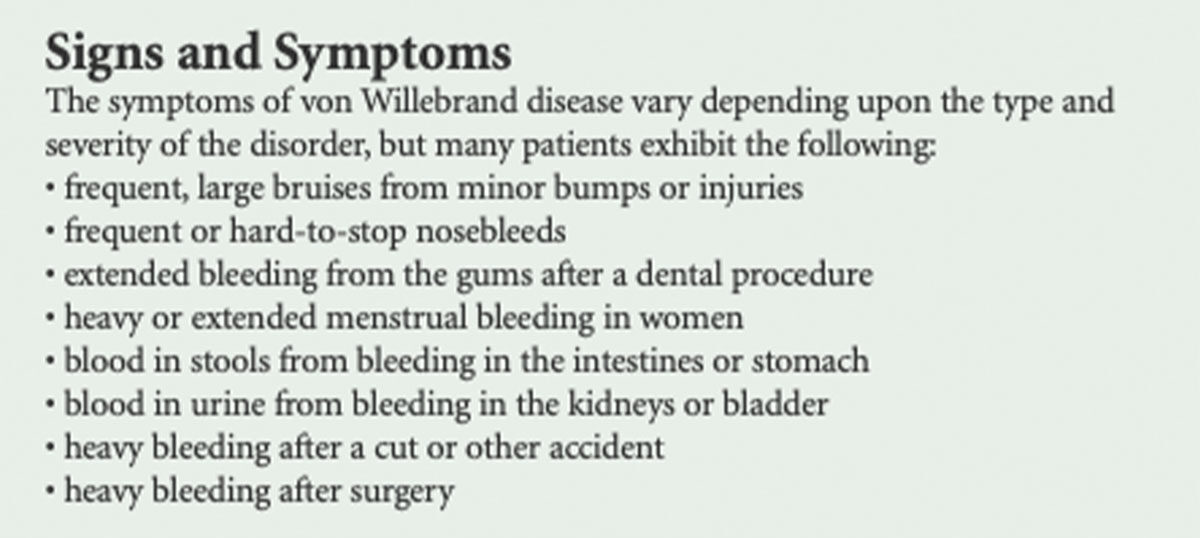 Signs and Symptoms

The symptoms of von Willebrand disease vary depending upon the type and severity of the disorder, but many patients exhibit the following:

• frequent, large bruises from minor bumps or injuries
• frequent or hard-to-stop nosebleeds
• extended bleeding from the gums after a dental procedure
• heavy or extended menstrual bleeding in women
• blood in stools from bleeding in the intestines or stomach
• blood in urine from bleeding in the kidneys or bladder
• heavy bleeding after a cut or other accident
• heavy bleeding after surgery